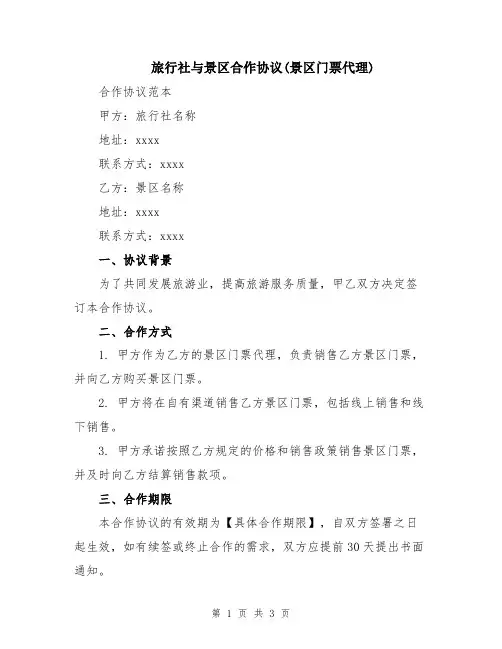 旅行社与景区合作协议(景区门票代理)

合作协议范本

甲方：旅行社名称

地址：xxxx

联系方式：xxxx

乙方：景区名称

地址：xxxx

联系方式：xxxx

一、协议背景

为了共同发展旅游业，提高旅游服务质量，甲乙双方决定签订本合作协议。

二、合作方式

1. 甲方作为乙方的景区门票代理，负责销售乙方景区门票，并向乙方购买景区门票。

2. 甲方将在自有渠道销售乙方景区门票，包括线上销售和线下销售。

3. 甲方承诺按照乙方规定的价格和销售政策销售景区门票，并及时向乙方结算销售款项。

三、合作期限

本合作协议的有效期为【具体合作期限】，自双方签署之日起生效，如有续签或终止合作的需求，双方应提前30天提出书面通知。

第 1 页 共 3 页